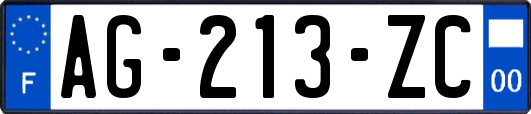 F
AG-213-ZC
00